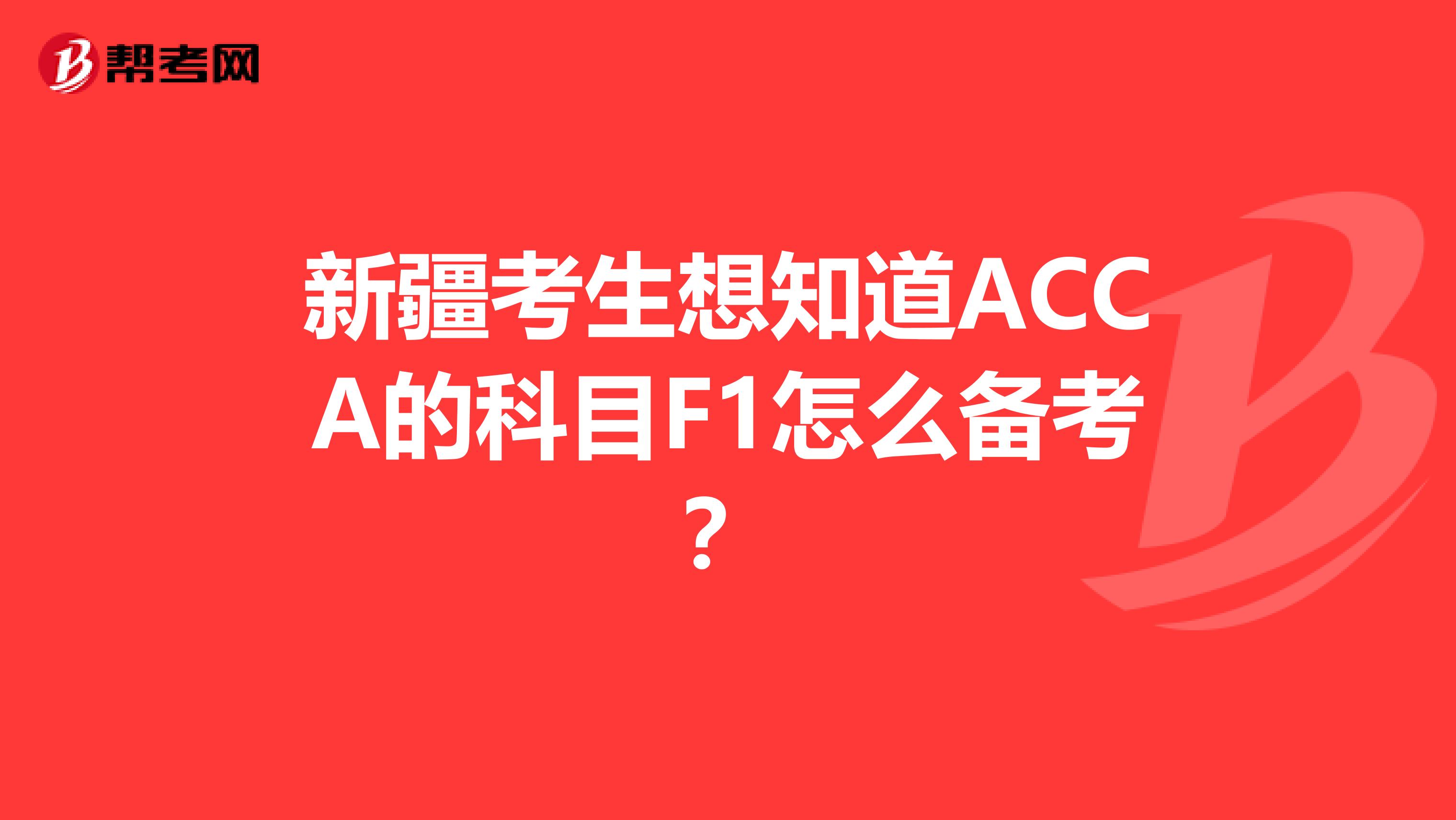 帮考网

新疆考生想知道ACCA的科目F1怎么备考？